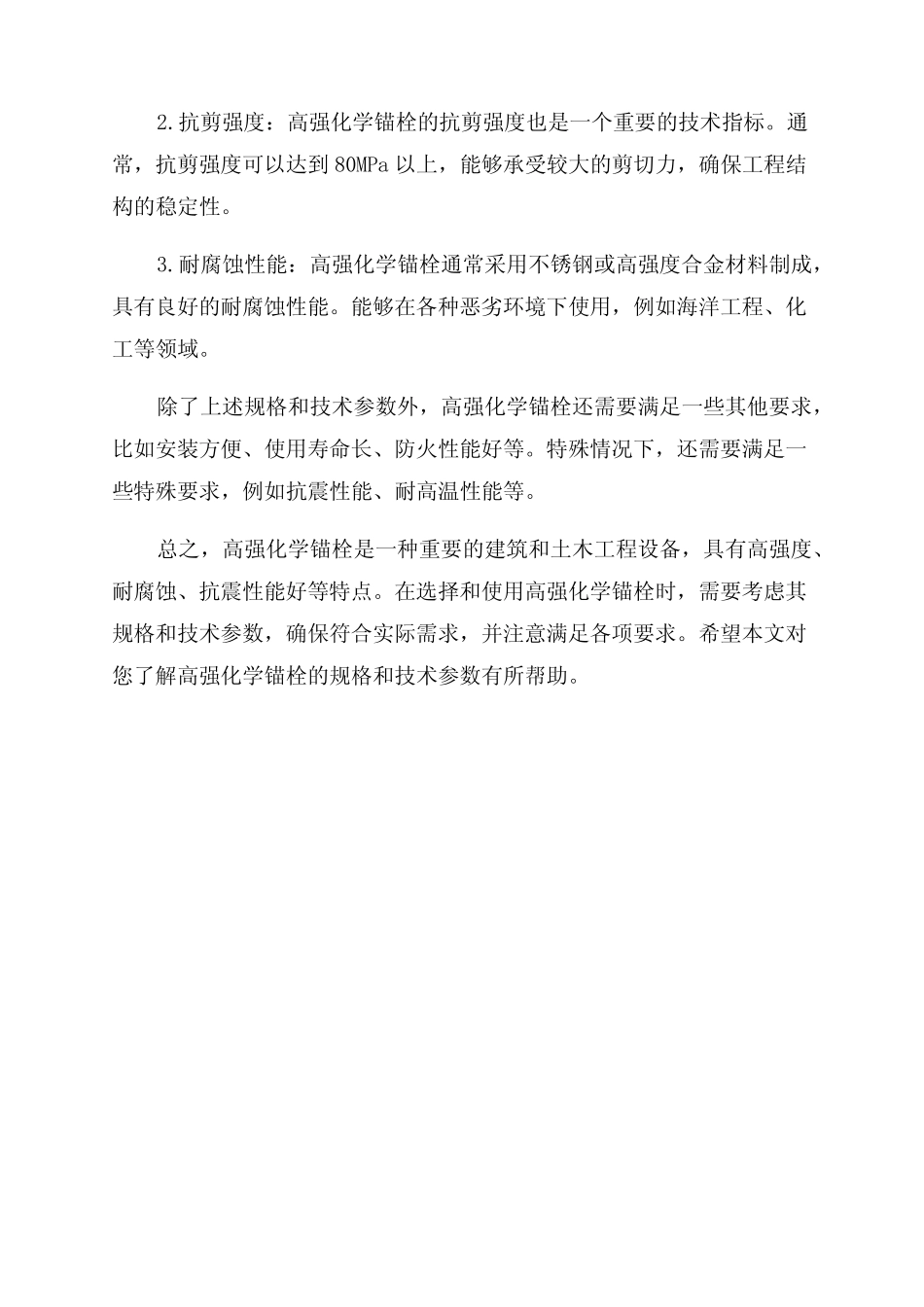 2.抗剪强度：高强化学锚栓的抗剪强度也是一个重要的技术指标。通常，抗剪强度可以达到 80MPa 以上，能够承受较大的剪切力，确保工程结构的稳定性。

3.耐腐蚀性能：高强化学锚栓通常采用不锈钢或高强度合金材料制成，具有良好的耐腐蚀性能。能够在各种恶劣环境下使用，例如海洋工程、化工等领域。

除了上述规格和技术参数外，高强化学锚栓还需要满足一些其他要求，比如安装方便、使用寿命长、防火性能好等。特殊情况下，还需要满足一些特殊要求，例如抗震性能、耐高温性能等。

总之，高强化学锚栓是一种重要的建筑和土木工程设备，具有高强度、耐腐蚀、抗震性能好等特点。在选择和使用高强化学锚栓时，需要考虑其规格和技术参数，确保符合实际需求，并注意满足各项要求。希望本文对您了解高强化学锚栓的规格和技术参数有所帮助。